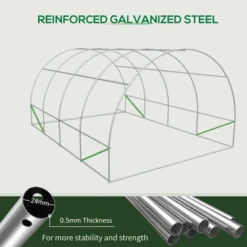 REINFORCED GALVANIZED STEEL

24mm

0.5mm Thickness

For more stability and strength